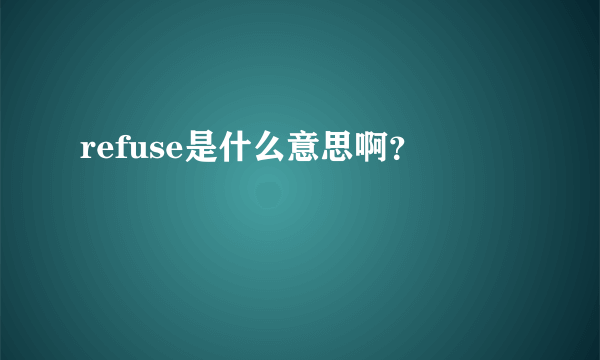 refuse是什么意思啊?